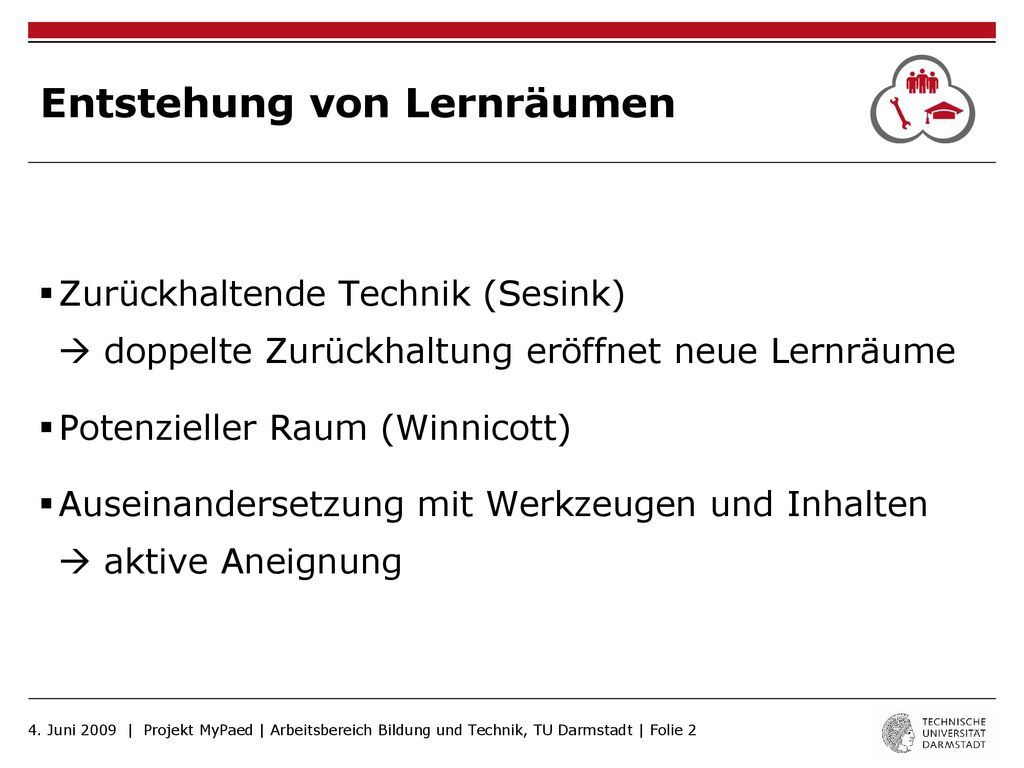 Entstehung von Lernräumen

▪ Zurückhaltende Technik (Sesink)
→ doppelte Zurückhaltung eröffnet neue Lernräume

▪ Potenzieller Raum (Winnicott)

▪ Auseinandersetzung mit Werkzeugen und Inhalten
→ aktive Aneignung

4. Juni 2009 | Projekt MyPaed | Arbeitsbereich Bildung und Technik, TU Darmstadt | Folie 2

TECHNISCHE UNIVERSITÄT DARMSTADT